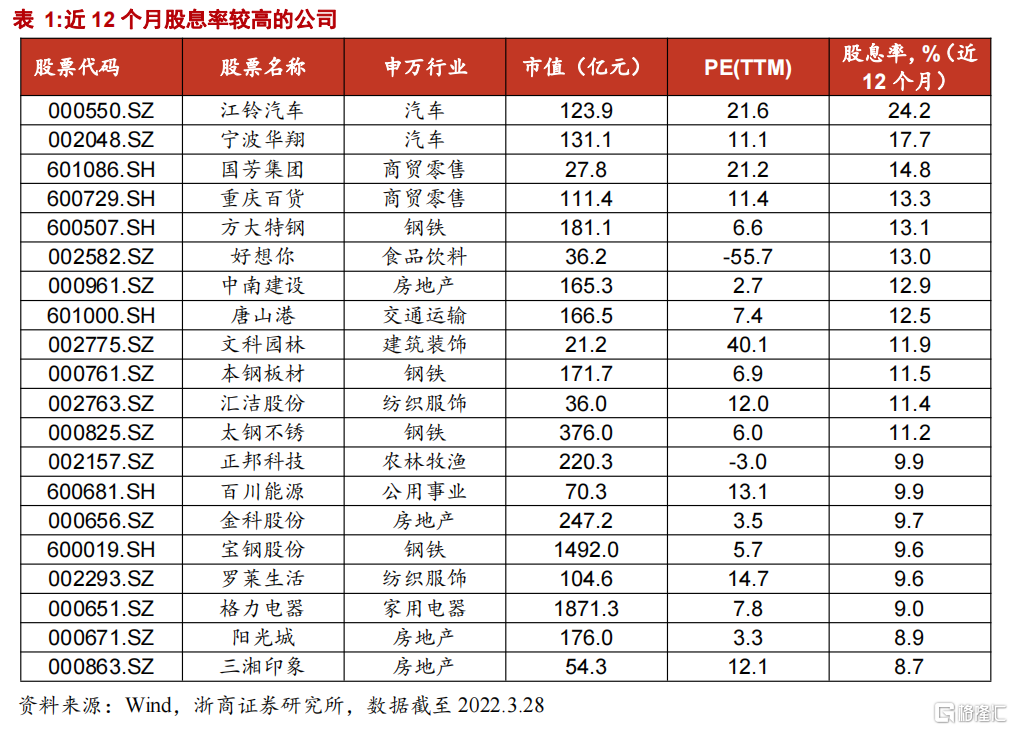 表 1:近 12 个月股息率较高的公司

| 股票代码 | 股票名称 | 申万行业 | 市值（亿元） | PE(TTM) | 股息率，%（近 12 个月） |
|---|---|---|---|---|---|
| 000550.SZ | 江铃汽车 | 汽车 | 123.9 | 21.6 | 24.2 |
| 002048.SZ | 宁波华翔 | 汽车 | 131.1 | 11.1 | 17.7 |
| 601086.SH | 国芳集团 | 商贸零售 | 27.8 | 21.2 | 14.8 |
| 600729.SH | 重庆百货 | 商贸零售 | 111.4 | 11.4 | 13.3 |
| 600507.SH | 方大特钢 | 钢铁 | 181.1 | 6.6 | 13.1 |
| 002582.SZ | 好想你 | 食品饮料 | 36.2 | -55.7 | 13.0 |
| 000961.SZ | 中南建设 | 房地产 | 165.3 | 2.7 | 12.9 |
| 601000.SH | 唐山港 | 交通运输 | 166.5 | 7.4 | 12.5 |
| 002775.SZ | 文科园林 | 建筑装饰 | 21.2 | 40.1 | 11.9 |
| 000761.SZ | 本钢板材 | 钢铁 | 171.7 | 6.9 | 11.5 |
| 002763.SZ | 汇洁股份 | 纺织服饰 | 36.0 | 12.0 | 11.4 |
| 000825.SZ | 太钢不锈 | 钢铁 | 376.0 | 6.0 | 11.2 |
| 002157.SZ | 正邦科技 | 农林牧渔 | 220.3 | -3.0 | 9.9 |
| 600681.SH | 百川能源 | 公用事业 | 70.3 | 13.1 | 9.9 |
| 000656.SZ | 金科股份 | 房地产 | 247.2 | 3.5 | 9.7 |
| 600019.SH | 宝钢股份 | 钢铁 | 1492.0 | 5.7 | 9.6 |
| 002293.SZ | 罗莱生活 | 纺织服饰 | 104.6 | 14.7 | 9.6 |
| 000651.SZ | 格力电器 | 家用电器 | 1871.3 | 7.8 | 9.0 |
| 000671.SZ | 阳光城 | 房地产 | 176.0 | 3.3 | 8.9 |
| 000863.SZ | 三湘印象 | 房地产 | 54.3 | 12.1 | 8.7 |

资料来源：Wind，浙商证券研究所，数据截至 2022.3.28

格隆汇